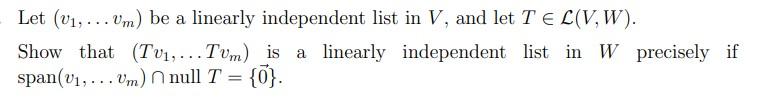 Let $(v_1, \ldots v_m)$ be a linearly independent list in $V$, and let $T \in \mathcal{L}(V, W)$.

Show that $(Tv_1, \ldots Tv_m)$ is a linearly independent list in $W$ precisely if $\text{span}(v_1, \ldots v_m) \cap \text{null } T = \{\vec{0}\}$.